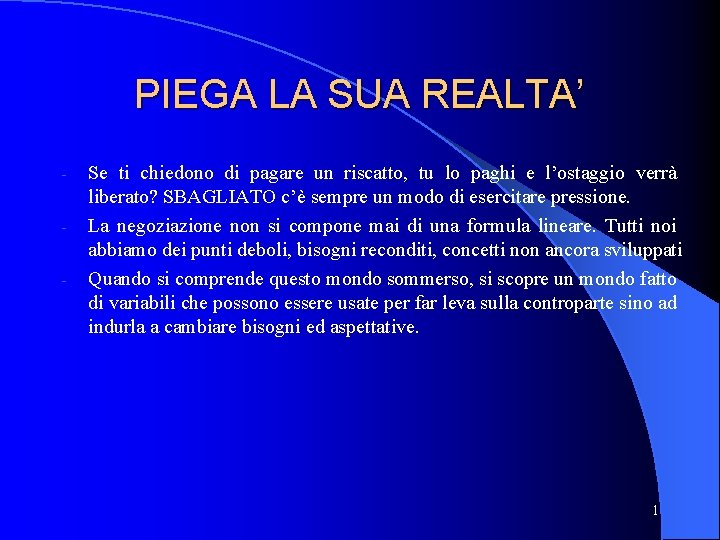 PIEGA LA SUA REALTA'

- Se ti chiedono di pagare un riscatto, tu lo paghi e l'ostaggio verrà liberato? SBAGLIATO c'è sempre un modo di esercitare pressione.
- La negoziazione non si compone mai di una formula lineare. Tutti noi abbiamo dei punti deboli, bisogni reconditi, concetti non ancora sviluppati
- Quando si comprende questo mondo sommerso, si scopre un mondo fatto di variabili che possono essere usate per far leva sulla controparte sino ad indurla a cambiare bisogni ed aspettative.

1